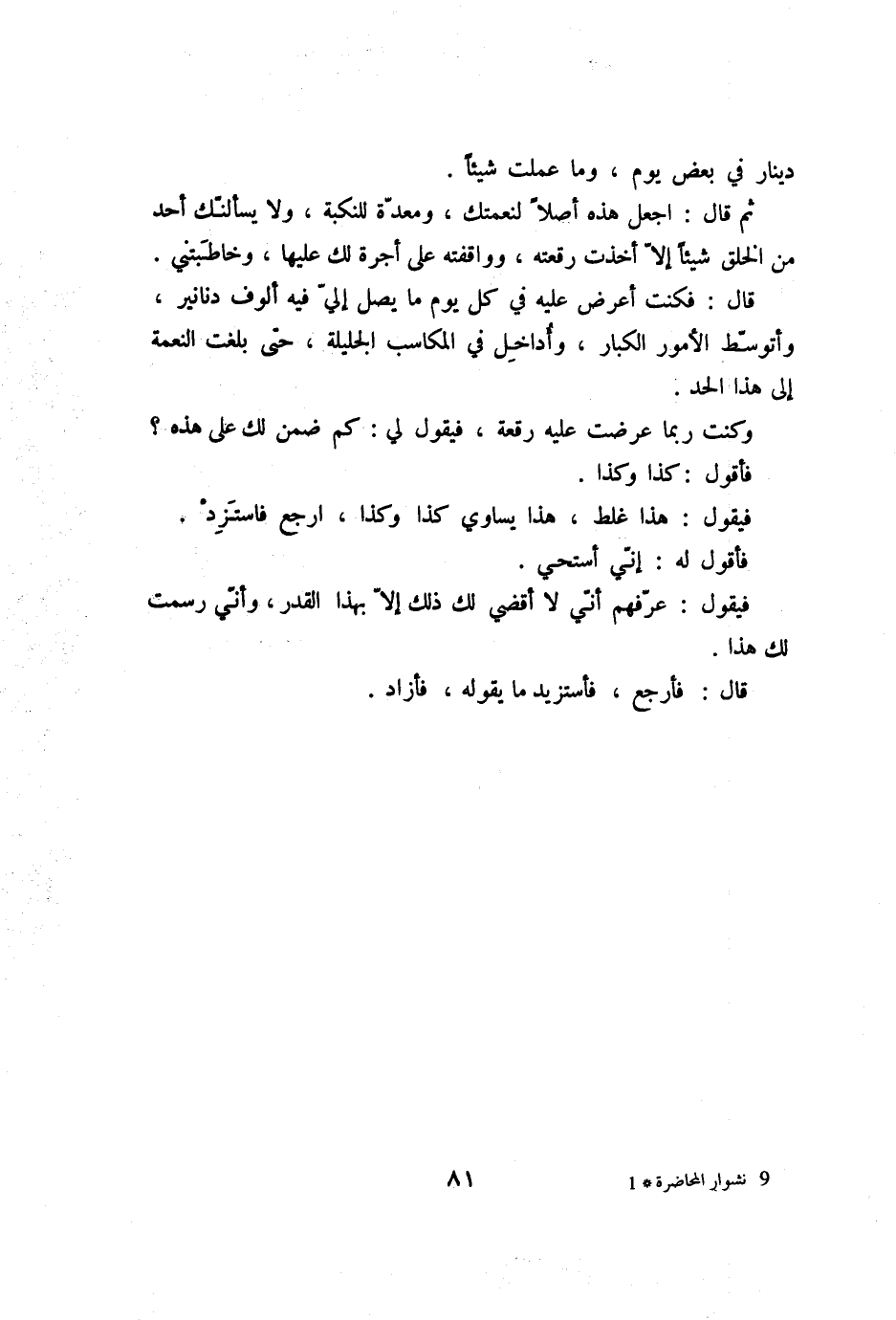 دينار في بعض يوم ، وما عملت شيئاً .

ثم قال : اجعل هذه أصلاً لنعمتك ، ومعدّة للنكبة ، ولا يسألنّك أحد من الخلق شيئاً إلاّ أخذت رقعته ، وواقفته على أجرة لك عليها ، وخاطَبتني .

قال : فكنت أعرض عليه في كل يوم ما يصل إليّ فيه ألوف دنانير ، وأتوسّط الأمور الكبار ، وأُداخِل في المكاسب الجليلة ، حتّى بلغت النعمة إلى هذا الحد .

وكنت ربما عرضت عليه رقعة ، فيقول لي : كم ضمن لك على هذه ؟

فأقول : كذا وكذا .

فيقول : هذا غلط ، هذا يساوي كذا وكذا ، ارجع فاستَزِدْ .

فأقول له : إنّي أستحي .

فيقول : عرّفهم أنّي لا أقضي لك ذلك إلاّ بهذا القدر ، وأنّي رسمت لك هذا .

قال : فأرجع ، فأستزيد ما يقوله ، فأزاد .

9 نشوار المحاضرة * 1

٨١